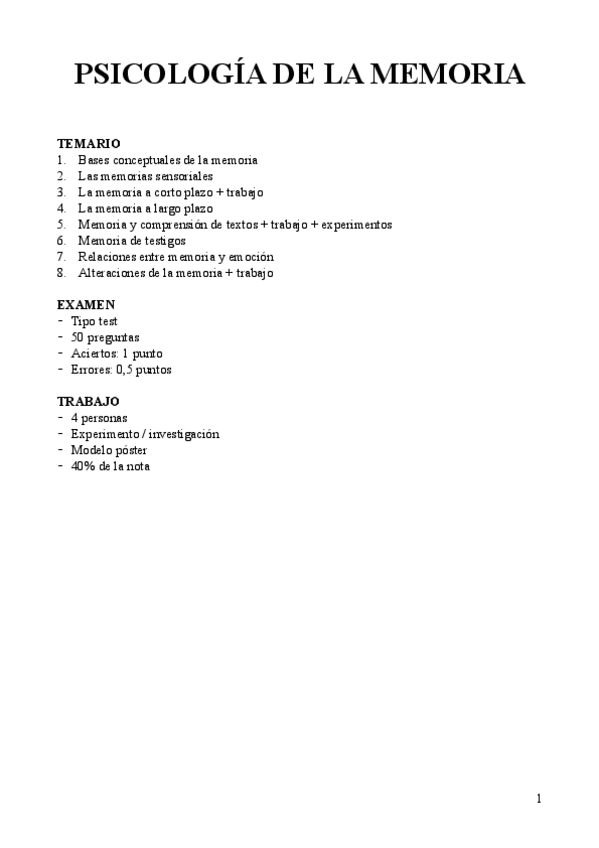 PSICOLOGÍA DE LA MEMORIA

TEMARIO
1. Bases conceptuales de la memoria
2. Las memorias sensoriales
3. La memoria a corto plazo + trabajo
4. La memoria a largo plazo
5. Memoria y comprensión de textos + trabajo + experimentos
6. Memoria de testigos
7. Relaciones entre memoria y emoción
8. Alteraciones de la memoria + trabajo

EXAMEN
- Tipo test
- 50 preguntas
- Aciertos: 1 punto
- Errores: 0,5 puntos

TRABAJO
- 4 personas
- Experimento / investigación
- Modelo póster
- 40% de la nota

1